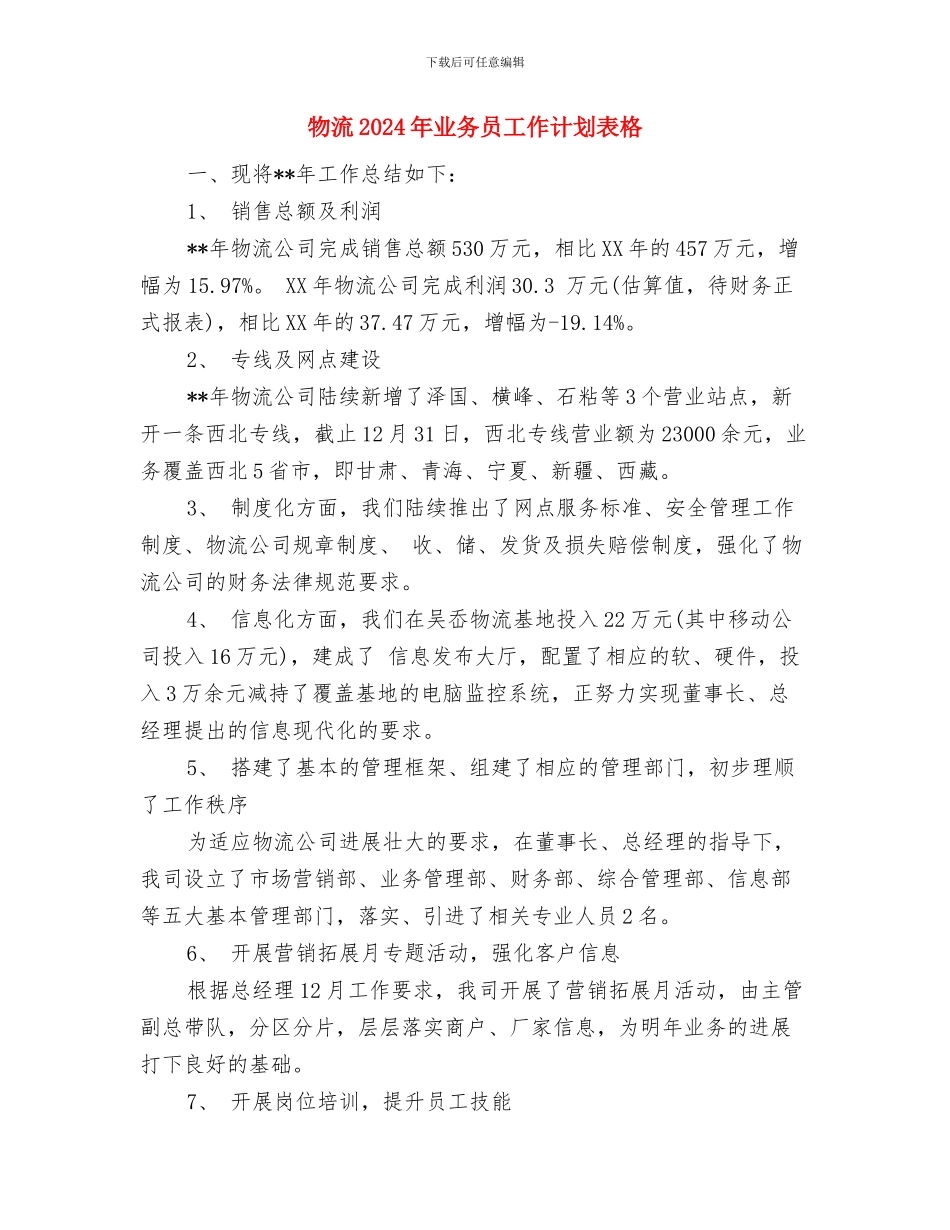 下载后可任意编辑

物流2024年业务员工作计划表格

一、现将**年工作总结如下：

1、 销售总额及利润

**年物流公司完成销售总额530万元，相比XX年的457万元，增幅为15.97%。 XX年物流公司完成利润30.3 万元(估算值，待财务正式报表)，相比XX年的37.47万元，增幅为-19.14%。

2、 专线及网点建设

**年物流公司陆续新增了泽国、横峰、石粘等3个营业站点，新开一条西北专线，截止12月31日，西北专线营业额为23000余元，业务覆盖西北5省市，即甘肃、青海、宁夏、新疆、西藏。

3、 制度化方面，我们陆续推出了网点服务标准、安全管理工作制度、物流公司规章制度、 收、储、发货及损失赔偿制度，强化了物流公司的财务法律规范要求。

4、 信息化方面，我们在吴岙物流基地投入22万元(其中移动公司投入16万元)，建成了 信息发布大厅，配置了相应的软、硬件，投入3万余元减持了覆盖基地的电脑监控系统，正努力实现董事长、总经理提出的信息现代化的要求。

5、 搭建了基本的管理框架、组建了相应的管理部门，初步理顺了工作秩序

为适应物流公司进展壮大的要求，在董事长、总经理的指导下，我司设立了市场营销部、业务管理部、财务部、综合管理部、信息部等五大基本管理部门，落实、引进了相关专业人员2名。

6、 开展营销拓展月专题活动，强化客户信息

根据总经理12月工作要求，我司开展了营销拓展月活动，由主管副总带队，分区分片，层层落实商户、厂家信息，为明年业务的进展打下良好的基础。

7、 开展岗位培训，提升员工技能